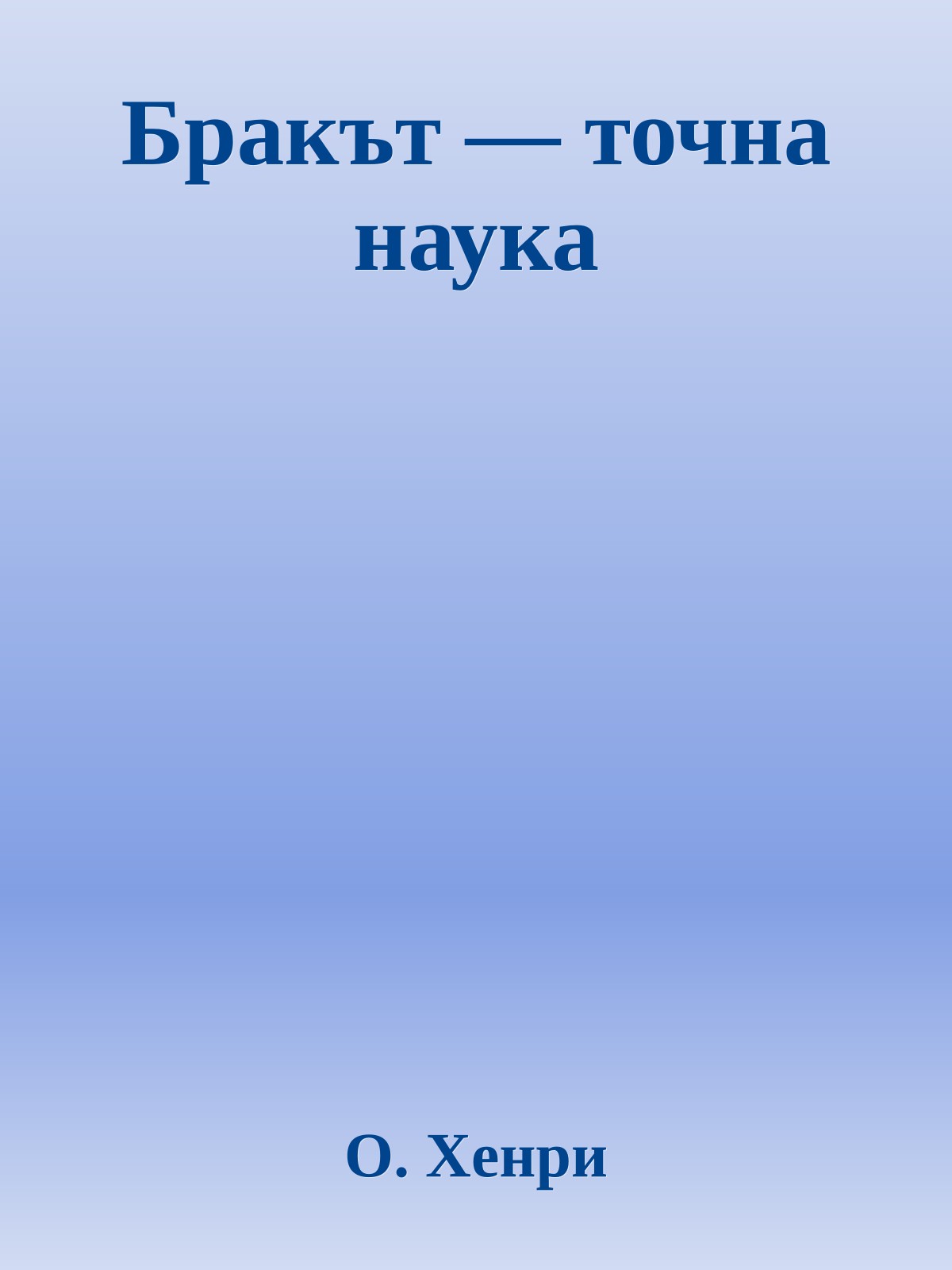 Бракът — точна наука

О. Хенри